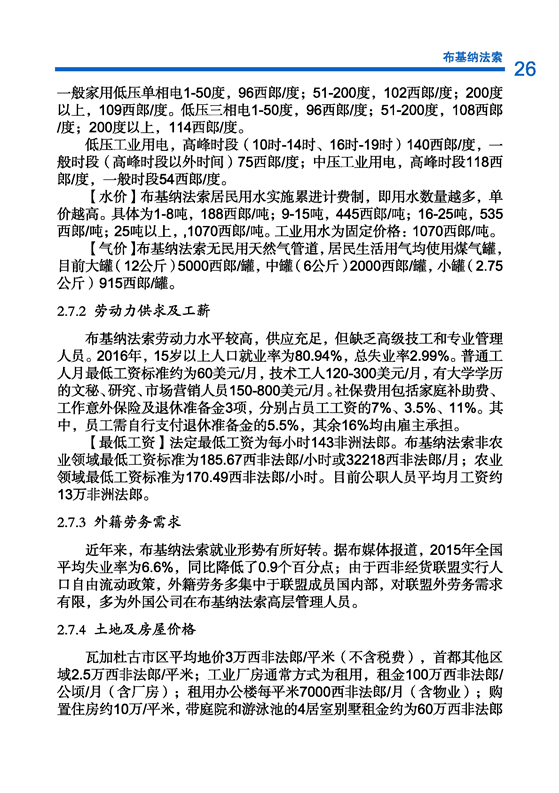 布基纳法索 26

一般家用低压单相电1-50度，96西郎/度；51-200度，102西郎/度；200度以上，109西郎/度。低压三相电1-50度，96西郎/度；51-200度，108西郎/度；200度以上，114西郎/度。

低压工业用电，高峰时段（10时-14时、16时-19时）140西郎/度，一般时段（高峰时段以外时间）75西郎/度；中压工业用电，高峰时段118西郎/度，一般时段54西郎/度。

【水价】布基纳法索居民用水实施累进计费制，即用水数量越多，单价越高。具体为1-8吨，188西郎/吨；9-15吨，445西郎/吨；16-25吨，535西郎/吨；25吨以上，,1070西郎/吨。工业用水为固定价格：1070西郎/吨。

【气价】布基纳法索无民用天然气管道，居民生活用气均使用煤气罐，目前大罐（12公斤）5000西郎/罐，中罐（6公斤）2000西郎/罐，小罐（2.75公斤）915西郎/罐。

2.7.2 劳动力供求及工薪

布基纳法索劳动力水平较高，供应充足，但缺乏高级技工和专业管理人员。2016年，15岁以上人口就业率为80.94%，总失业率2.99%。普通工人月最低工资标准约为60美元/月，技术工人120-300美元/月，有大学学历的文秘、研究、市场营销人员150-800美元/月。社保费用包括家庭补助费、工作意外保险及退休准备金3项，分别占员工工资的7%、3.5%、11%。其中，员工需自行支付退休准备金的5.5%，其余16%均由雇主承担。

【最低工资】法定最低工资为每小时143非洲法郎。布基纳法索非农业领域最低工资标准为185.67西非法郎/小时或32218西非法郎/月；农业领域最低工资标准为170.49西非法郎/小时。目前公职人员平均月工资约13万非洲法郎。

2.7.3 外籍劳务需求

近年来，布基纳法索就业形势有所好转。据布媒体报道，2015年全国平均失业率为6.6%，同比降低了0.9个百分点；由于西非经货联盟实行人口自由流动政策，外籍劳务多集中于联盟成员国内部，对联盟外劳务需求有限，多为外国公司在布基纳法索高层管理人员。

2.7.4 土地及房屋价格

瓦加杜古市区平均地价3万西非法郎/平米（不含税费），首都其他区域2.5万西非法郎/平米；工业厂房通常方式为租用，租金100万西非法郎/公顷/月（含厂房）；租用办公楼每平米7000西非法郎/月（含物业）；购置住房约10万/平米，带庭院和游泳池的4居室别墅租金约为60万西非法郎